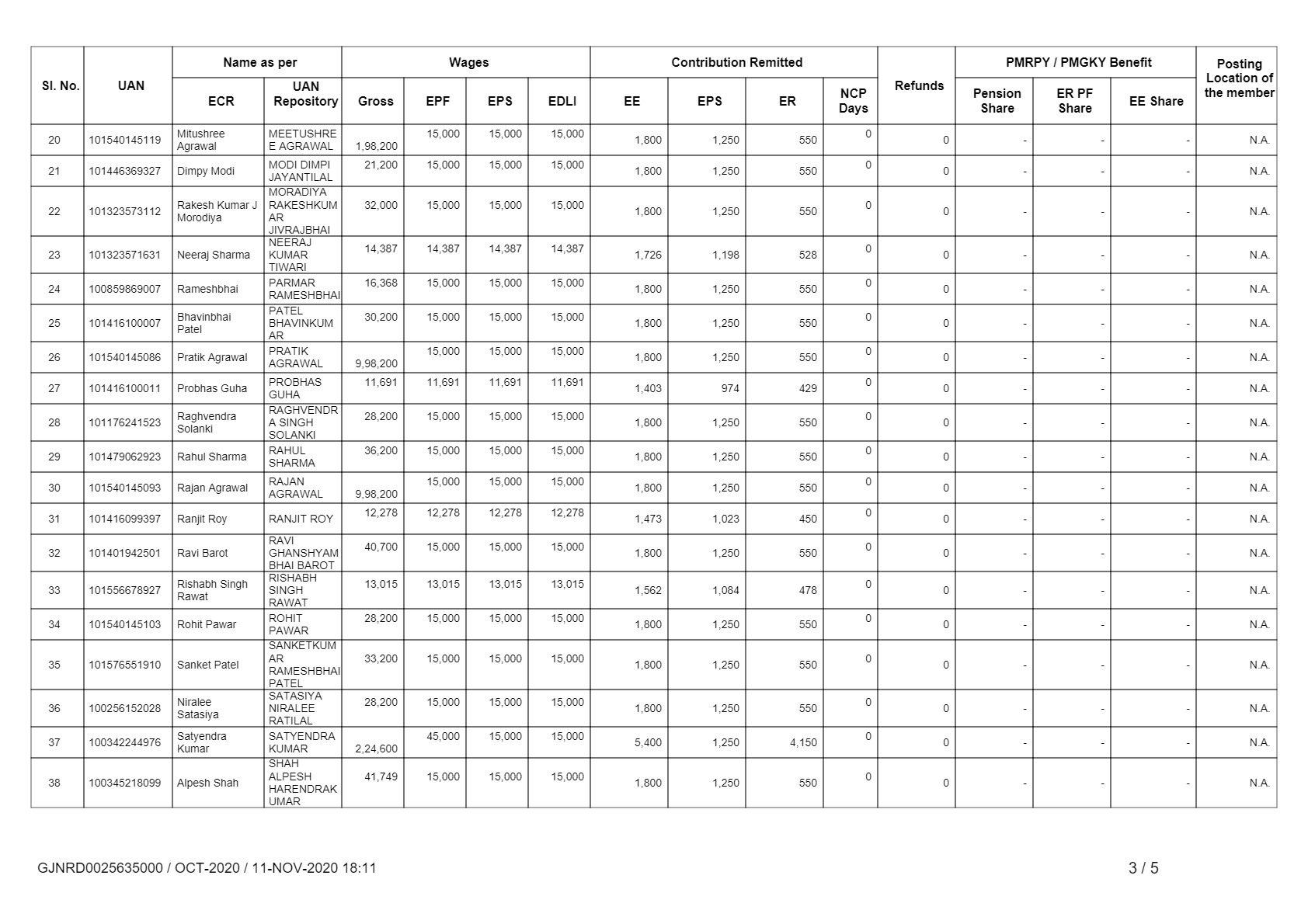 | Sl. No. | UAN | Name as per ECR | Name as per UAN Repository | Wages Gross | Wages EPF | Wages EPS | Wages EDLI | Contribution Remitted EE | Contribution Remitted EPS | Contribution Remitted ER | NCP Days | Refunds | PMRPY / PMGKY Benefit Pension Share | PMRPY / PMGKY Benefit ER PF Share | PMRPY / PMGKY Benefit EE Share | Posting Location of the member |
|---|---|---|---|---|---|---|---|---|---|---|---|---|---|---|---|---|
| 20 | 101540145119 | Mitushree Agrawal | MEETUSHREE AGRAWAL | 1,98,200 | 15,000 | 15,000 | 15,000 | 1,800 | 1,250 | 550 | 0 | 0 | - | - | - | N.A. |
| 21 | 101446369327 | Dimpy Modi | MODI DIMPI JAYANTILAL | 21,200 | 15,000 | 15,000 | 15,000 | 1,800 | 1,250 | 550 | 0 | 0 | - | - | - | N.A. |
| 22 | 101323573112 | Rakesh Kumar J Morodiya | MORADIYA RAKESHKUMAR JIVRAJBHAI | 32,000 | 15,000 | 15,000 | 15,000 | 1,800 | 1,250 | 550 | 0 | 0 | - | - | - | N.A. |
| 23 | 101323571631 | Neeraj Sharma | NEERAJ KUMAR TIWARI | 14,387 | 14,387 | 14,387 | 14,387 | 1,726 | 1,198 | 528 | 0 | 0 | - | - | - | N.A. |
| 24 | 100859869007 | Rameshbhai | PARMAR RAMESHBHAI | 16,368 | 15,000 | 15,000 | 15,000 | 1,800 | 1,250 | 550 | 0 | 0 | - | - | - | N.A. |
| 25 | 101416100007 | Bhavinbhai Patel | PATEL BHAVINKUMAR | 30,200 | 15,000 | 15,000 | 15,000 | 1,800 | 1,250 | 550 | 0 | 0 | - | - | - | N.A. |
| 26 | 101540145086 | Pratik Agrawal | PRATIK AGRAWAL | 9,98,200 | 15,000 | 15,000 | 15,000 | 1,800 | 1,250 | 550 | 0 | 0 | - | - | - | N.A. |
| 27 | 101416100011 | Probhas Guha | PROBHAS GUHA | 11,691 | 11,691 | 11,691 | 11,691 | 1,403 | 974 | 429 | 0 | 0 | - | - | - | N.A. |
| 28 | 101176241523 | Raghvendra Solanki | RAGHVENDRA SINGH SOLANKI | 28,200 | 15,000 | 15,000 | 15,000 | 1,800 | 1,250 | 550 | 0 | 0 | - | - | - | N.A. |
| 29 | 101479062923 | Rahul Sharma | RAHUL SHARMA | 36,200 | 15,000 | 15,000 | 15,000 | 1,800 | 1,250 | 550 | 0 | 0 | - | - | - | N.A. |
| 30 | 101540145093 | Rajan Agrawal | RAJAN AGRAWAL | 9,98,200 | 15,000 | 15,000 | 15,000 | 1,800 | 1,250 | 550 | 0 | 0 | - | - | - | N.A. |
| 31 | 101416099397 | Ranjit Roy | RANJIT ROY | 12,278 | 12,278 | 12,278 | 12,278 | 1,473 | 1,023 | 450 | 0 | 0 | - | - | - | N.A. |
| 32 | 101401942501 | Ravi Barot | RAVI GHANSHYAMBHAI BAROT | 40,700 | 15,000 | 15,000 | 15,000 | 1,800 | 1,250 | 550 | 0 | 0 | - | - | - | N.A. |
| 33 | 101556678927 | Rishabh Singh Rawat | RISHABH SINGH RAWAT | 13,015 | 13,015 | 13,015 | 13,015 | 1,562 | 1,084 | 478 | 0 | 0 | - | - | - | N.A. |
| 34 | 101540145103 | Rohit Pawar | ROHIT PAWAR | 28,200 | 15,000 | 15,000 | 15,000 | 1,800 | 1,250 | 550 | 0 | 0 | - | - | - | N.A. |
| 35 | 101576551910 | Sanket Patel | SANKETKUMAR RAMESHBHAI PATEL | 33,200 | 15,000 | 15,000 | 15,000 | 1,800 | 1,250 | 550 | 0 | 0 | - | - | - | N.A. |
| 36 | 100256152028 | Niralee Satasiya | SATASIYA NIRALEE RATILAL | 28,200 | 15,000 | 15,000 | 15,000 | 1,800 | 1,250 | 550 | 0 | 0 | - | - | - | N.A. |
| 37 | 100342244976 | Satyendra Kumar | SATYENDRA KUMAR | 2,24,600 | 45,000 | 15,000 | 15,000 | 5,400 | 1,250 | 4,150 | 0 | 0 | - | - | - | N.A. |
| 38 | 100345218099 | Alpesh Shah | SHAH ALPESH HARENDRAKUMAR | 41,749 | 15,000 | 15,000 | 15,000 | 1,800 | 1,250 | 550 | 0 | 0 | - | - | - | N.A. |

GJNRD0025635000 / OCT-2020 / 11-NOV-2020 18:11

3 / 5